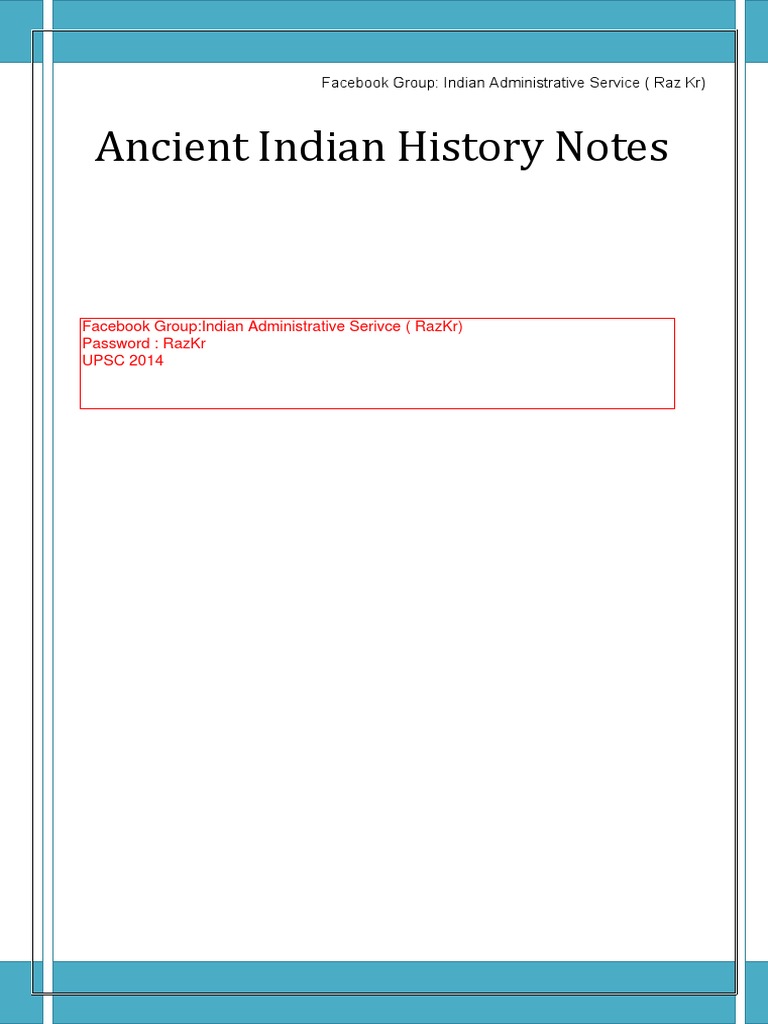 Facebook Group: Indian Administrative Service ( Raz Kr)

Ancient Indian History Notes

Facebook Group:Indian Administrative Serivce ( RazKr)
Password : RazKr
UPSC 2014